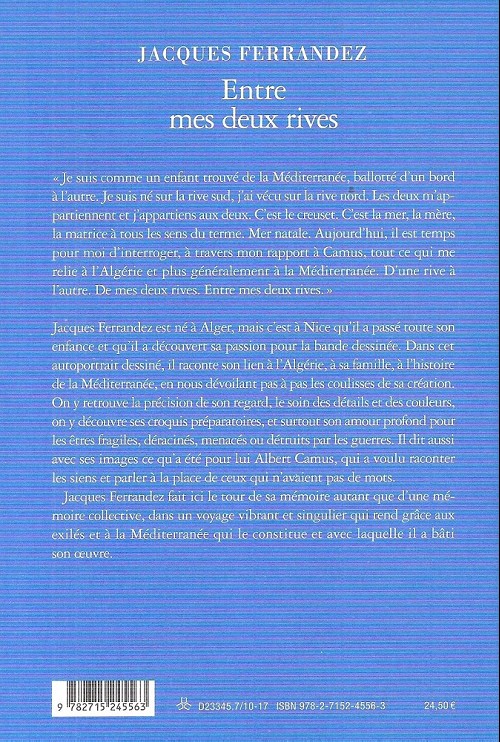 JACQUES FERRANDEZ

Entre mes deux rives

« Je suis comme un enfant trouvé de la Méditerranée, ballotté d'un bord à l'autre. Je suis né sur la rive sud, j'ai vécu sur la rive nord. Les deux m'appartiennent et j'appartiens aux deux. C'est le creuset. C'est la mer, la mère, la matrice à tous les sens du terme. Mer natale. Aujourd'hui, il est temps pour moi d'interroger, à travers mon rapport à Camus, tout ce qui me relie à l'Algérie et plus généralement à la Méditerranée. D'une rive à l'autre. De mes deux rives. Entre mes deux rives. »

Jacques Ferrandez est né à Alger, mais c'est à Nice qu'il a passé toute son enfance et qu'il a découvert sa passion pour la bande dessinée. Dans cet autoportrait dessiné, il raconte son lien à l'Algérie, à sa famille, à l'histoire de la Méditerranée, en nous dévoilant pas à pas les coulisses de sa création. On y retrouve la précision de son regard, le soin des détails et des couleurs, on y découvre ses croquis préparatoires, et surtout son amour profond pour les êtres fragiles, déracinés, menacés ou détruits par les guerres. Il dit aussi avec ses images ce qu'a été pour lui Albert Camus, qui a voulu raconter les siens et parler à la place de ceux qui n'avaient pas de mots.

Jacques Ferrandez fait ici le tour de sa mémoire autant que d'une mémoire collective, dans un voyage vibrant et singulier qui rend grâce aux exilés et à la Méditerranée qui le constitue et avec laquelle il a bâti son œuvre.

9 782715 245563

D23345.7/10-17 ISBN 978-2-7152-4556-3 24,50 €